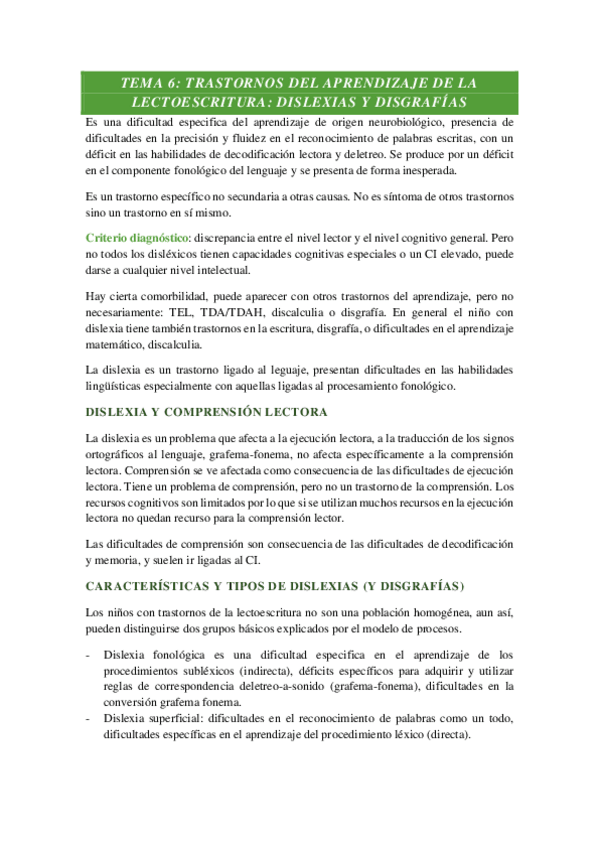 TEMA 6: TRASTORNOS DEL APRENDIZAJE DE LA LECTOESCRITURA: DISLEXIAS Y DISGRAFÍAS

Es una dificultad especifica del aprendizaje de origen neurobiológico, presencia de dificultades en la precisión y fluidez en el reconocimiento de palabras escritas, con un déficit en las habilidades de decodificación lectora y deletreo. Se produce por un déficit en el componente fonológico del lenguaje y se presenta de forma inesperada.

Es un trastorno específico no secundaria a otras causas. No es síntoma de otros trastornos sino un trastorno en sí mismo.

Criterio diagnóstico: discrepancia entre el nivel lector y el nivel cognitivo general. Pero no todos los disléxicos tienen capacidades cognitivas especiales o un CI elevado, puede darse a cualquier nivel intelectual.

Hay cierta comorbilidad, puede aparecer con otros trastornos del aprendizaje, pero no necesariamente: TEL, TDA/TDAH, discalculia o disgrafía. En general el niño con dislexia tiene también trastornos en la escritura, disgrafía, o dificultades en el aprendizaje matemático, discalculia.

La dislexia es un trastorno ligado al leguaje, presentan dificultades en las habilidades lingüísticas especialmente con aquellas ligadas al procesamiento fonológico.

DISLEXIA Y COMPRENSIÓN LECTORA

La dislexia es un problema que afecta a la ejecución lectora, a la traducción de los signos ortográficos al lenguaje, grafema-fonema, no afecta específicamente a la comprensión lectora. Comprensión se ve afectada como consecuencia de las dificultades de ejecución lectora. Tiene un problema de comprensión, pero no un trastorno de la comprensión. Los recursos cognitivos son limitados por lo que si se utilizan muchos recursos en la ejecución lectora no quedan recurso para la comprensión lector.

Las dificultades de comprensión son consecuencia de las dificultades de decodificación y memoria, y suelen ir ligadas al CI.

CARACTERÍSTICAS Y TIPOS DE DISLEXIAS (Y DISGRAFÍAS)

Los niños con trastornos de la lectoescritura no son una población homogénea, aun así, pueden distinguirse dos grupos básicos explicados por el modelo de procesos.

- Dislexia fonológica es una dificultad especifica en el aprendizaje de los procedimientos subléxicos (indirecta), déficits específicos para adquirir y utilizar reglas de correspondencia deletreo-a-sonido (grafema-fonema), dificultades en la conversión grafema fonema.
- Dislexia superficial: dificultades en el reconocimiento de palabras como un todo, dificultades específicas en el aprendizaje del procedimiento léxico (directa).